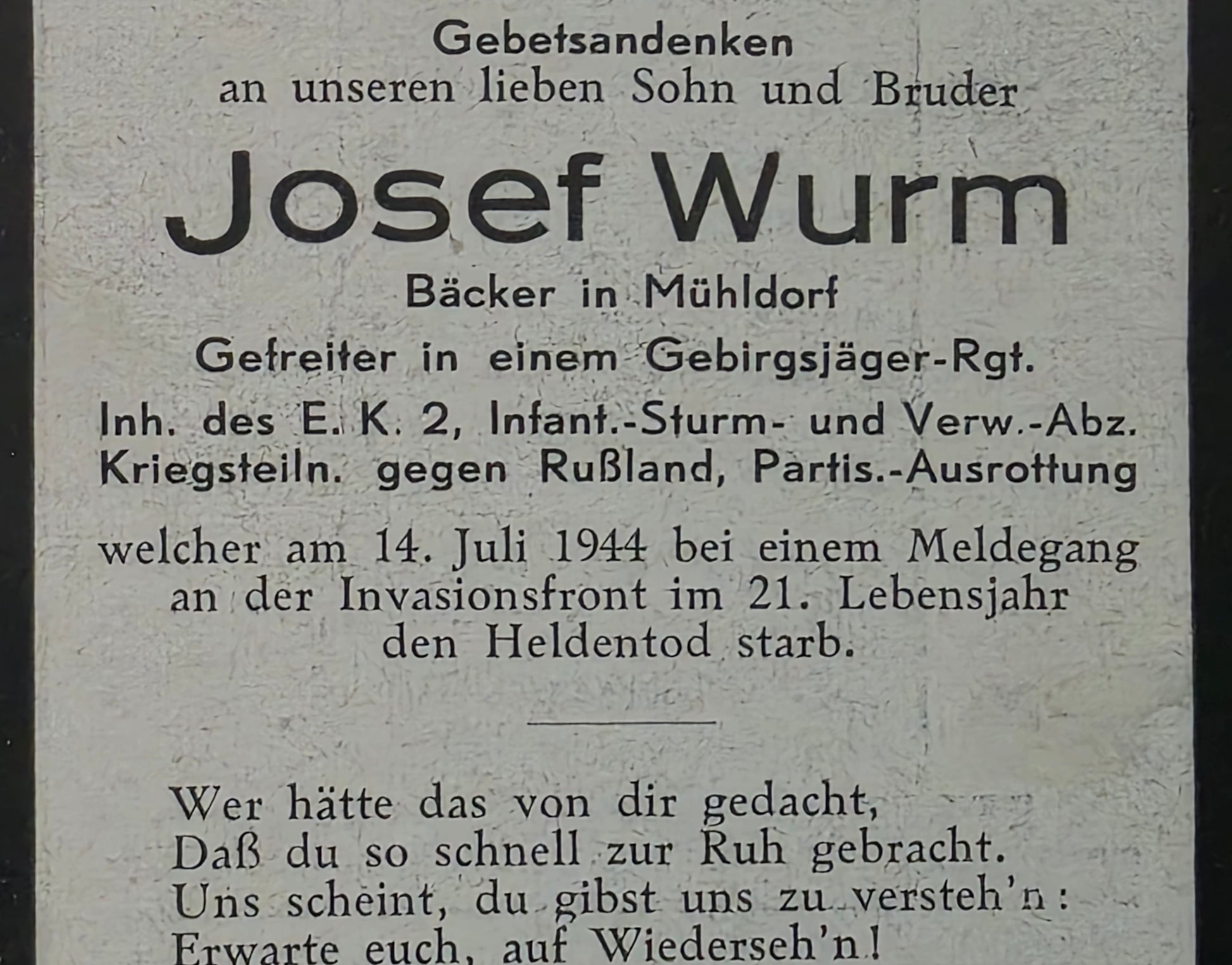 Gebetsandenken
an unseren lieben Sohn und Bruder

Josef Wurm

Bäcker in Mühldorf

Gefreiter in einem Gebirgsjäger-Rgt.

Inh. des E. K. 2, Infant.-Sturm- und Verw.-Abz.
Kriegsteiln. gegen Rußland, Partis.-Ausrottung

welcher am 14. Juli 1944 bei einem Meldegang an der Invasionsfront im 21. Lebensjahr den Heldentod starb.

Wer hätte das von dir gedacht,
Daß du so schnell zur Ruh gebracht.
Uns scheint, du gibst uns zu versteh'n:
Erwarte euch, auf Wiederseh'n!